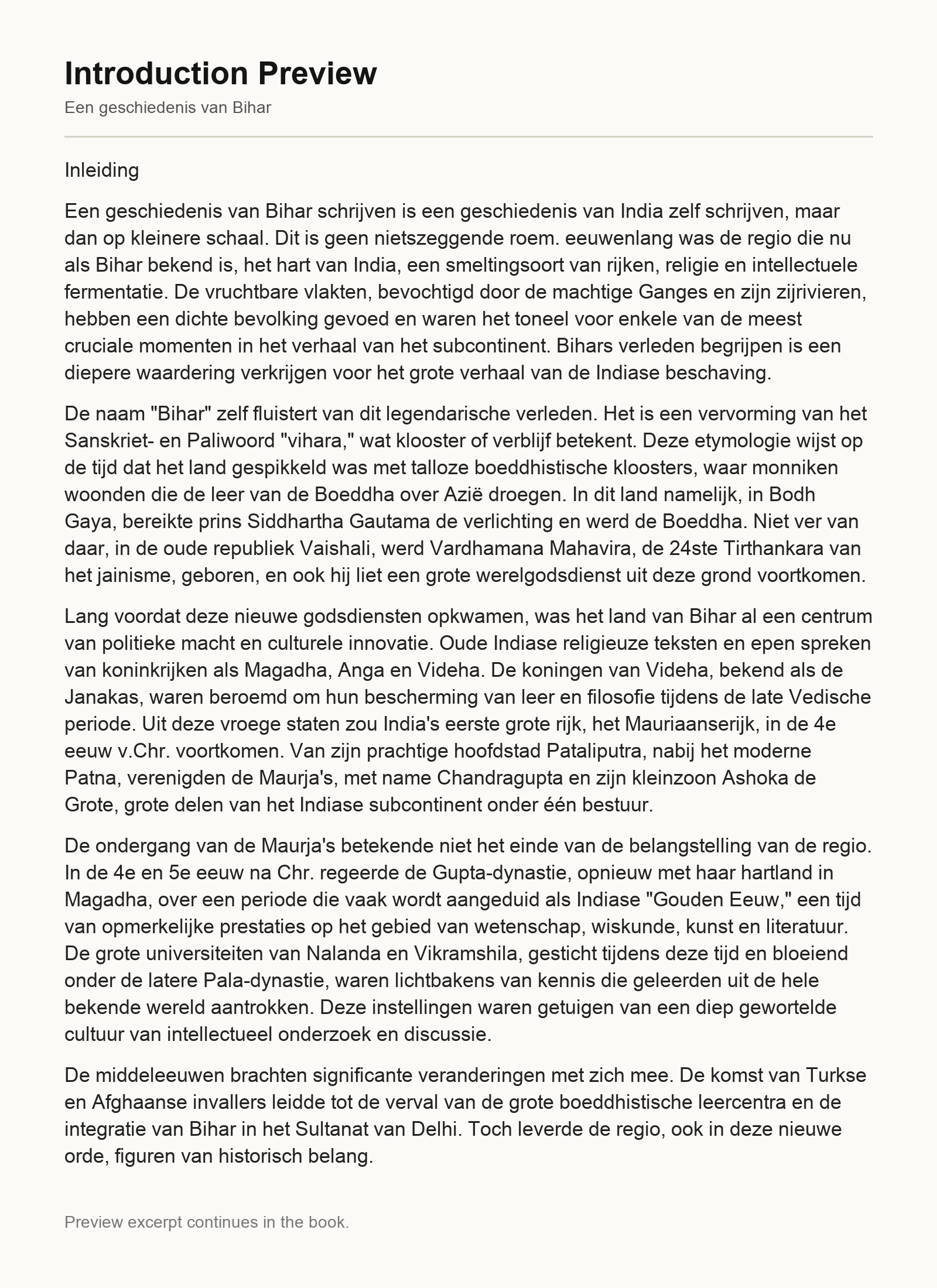 Introduction Preview

Een geschiedenis van Bihar

Inleiding

Een geschiedenis van Bihar schrijven is een geschiedenis van India zelf schrijven, maar dan op kleinere schaal. Dit is geen nietszeggende roem. eeuwenlang was de regio die nu als Bihar bekend is, het hart van India, een smeltingsoort van rijken, religie en intellectuele fermentatie. De vruchtbare vlakten, bevochtigd door de machtige Ganges en zijn zijrivieren, hebben een dichte bevolking gevoed en waren het toneel voor enkele van de meest cruciale momenten in het verhaal van het subcontinent. Bihars verleden begrijpen is een diepere waardering verkrijgen voor het grote verhaal van de Indiase beschaving.

De naam "Bihar" zelf fluistert van dit legendarische verleden. Het is een vervorming van het Sanskriet- en Paliwoord "vihara," wat klooster of verblijf betekent. Deze etymologie wijst op de tijd dat het land gespikkeld was met talloze boeddhistische kloosters, waar monniken woonden die de leer van de Boeddha over Azië droegen. In dit land namelijk, in Bodh Gaya, bereikte prins Siddhartha Gautama de verlichting en werd de Boeddha. Niet ver van daar, in de oude republiek Vaishali, werd Vardhamana Mahavira, de 24ste Tirthankara van het jainisme, geboren, en ook hij liet een grote werelgodsdienst uit deze grond voortkomen.

Lang voordat deze nieuwe godsdiensten opkwamen, was het land van Bihar al een centrum van politieke macht en culturele innovatie. Oude Indiase religieuze teksten en epen spreken van koninkrijken als Magadha, Anga en Videha. De koningen van Videha, bekend als de Janakas, waren beroemd om hun bescherming van leer en filosofie tijdens de late Vedische periode. Uit deze vroege staten zou India's eerste grote rijk, het Mauriaanserijk, in de 4e eeuw v.Chr. voortkomen. Van zijn prachtige hoofdstad Pataliputra, nabij het moderne Patna, verenigden de Maurja's, met name Chandragupta en zijn kleinzoon Ashoka de Grote, grote delen van het Indiase subcontinent onder één bestuur.

De ondergang van de Maurja's betekende niet het einde van de belangstelling van de regio. In de 4e en 5e eeuw na Chr. regeerde de Gupta-dynastie, opnieuw met haar hartland in Magadha, over een periode die vaak wordt aangeduid als Indiase "Gouden Eeuw," een tijd van opmerkelijke prestaties op het gebied van wetenschap, wiskunde, kunst en literatuur. De grote universiteiten van Nalanda en Vikramshila, gesticht tijdens deze tijd en bloeiend onder de latere Pala-dynastie, waren lichtbakens van kennis die geleerden uit de hele bekende wereld aantrokken. Deze instellingen waren getuigen van een diep gewortelde cultuur van intellectueel onderzoek en discussie.

De middeleeuwen brachten significante veranderingen met zich mee. De komst van Turkse en Afghaanse invallers leidde tot de verval van de grote boeddhistische leercentra en de integratie van Bihar in het Sultanat van Delhi. Toch leverde de regio, ook in deze nieuwe orde, figuren van historisch belang.

Preview excerpt continues in the book.